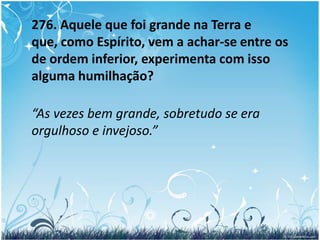 276. Aquele que foi grande na Terra e que, como Espírito, vem a achar-se entre os de ordem inferior, experimenta com isso alguma humilhação?

“As vezes bem grande, sobretudo se era orgulhoso e invejoso.”